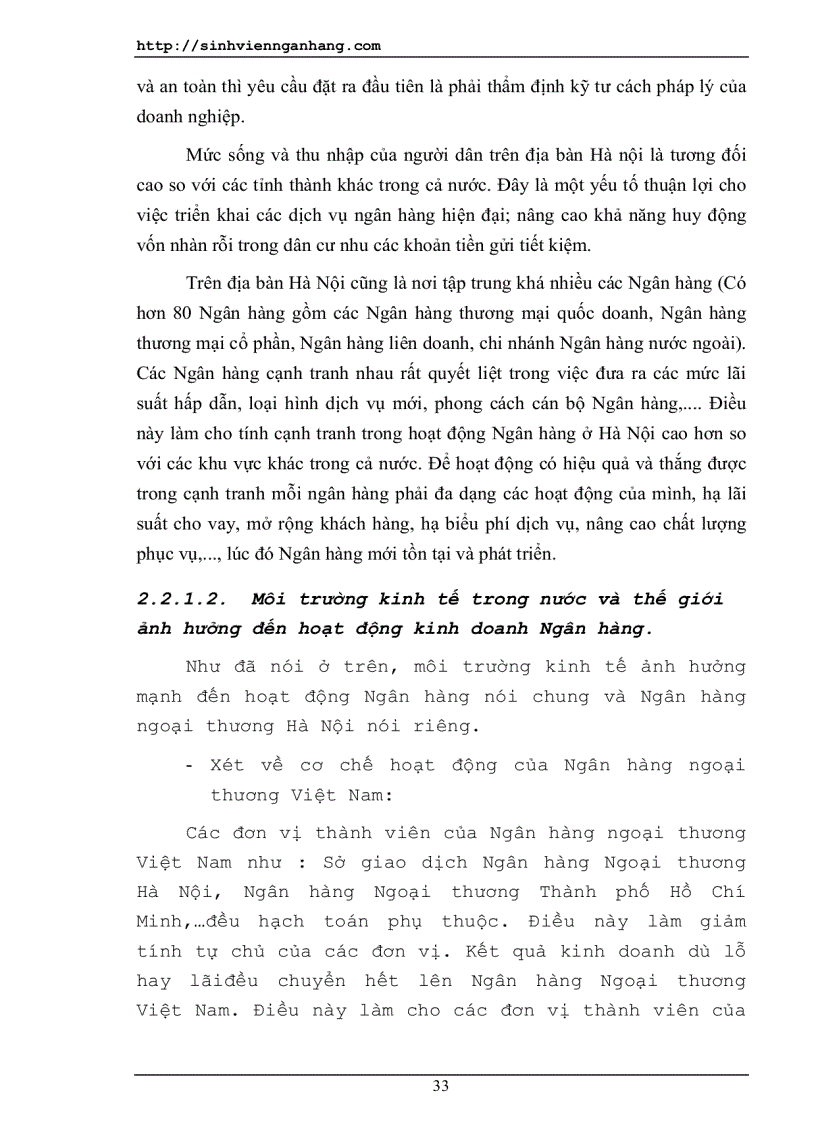 http://sinhviennganhang.com

và an toàn thì yêu cầu đặt ra đầu tiên là phải thẩm định kỹ tư cách pháp lý của doanh nghiệp.

Mức sống và thu nhập của người dân trên địa bàn Hà nội là tương đối cao so với các tỉnh thành khác trong cả nước. Đây là một yếu tố thuận lợi cho việc triển khai các dịch vụ ngân hàng hiện đại; nâng cao khả năng huy động vốn nhàn rỗi trong dân cư nhu các khoản tiền gửi tiết kiệm.

Trên địa bàn Hà Nội cũng là nơi tập trung khá nhiều các Ngân hàng (Có hơn 80 Ngân hàng gồm các Ngân hàng thương mại quốc doanh, Ngân hàng thương mại cổ phần, Ngân hàng liên doanh, chi nhánh Ngân hàng nước ngoài). Các Ngân hàng cạnh tranh nhau rất quyết liệt trong việc đưa ra các mức lãi suất hấp dẫn, loại hình dịch vụ mới, phong cách cán bộ Ngân hàng,.... Điều này làm cho tính cạnh tranh trong hoạt động Ngân hàng ở Hà Nội cao hơn so với các khu vực khác trong cả nước. Để hoạt động có hiệu quả và thắng được trong cạnh tranh mỗi ngân hàng phải đa dạng các hoạt động của mình, hạ lãi suất cho vay, mở rộng khách hàng, hạ biểu phí dịch vụ, nâng cao chất lượng phục vụ,..., lúc đó Ngân hàng mới tồn tại và phát triển.

2.2.1.2. Môi trường kinh tế trong nước và thế giới ảnh hưởng đến hoạt động kinh doanh Ngân hàng.

Như đã nói ở trên, môi trường kinh tế ảnh hưởng mạnh đến hoạt động Ngân hàng nói chung và Ngân hàng ngoại thương Hà Nội nói riêng.

- Xét về cơ chế hoạt động của Ngân hàng ngoại thương Việt Nam:

Các đơn vị thành viên của Ngân hàng ngoại thương Việt Nam như : Sở giao dịch Ngân hàng Ngoại thương Hà Nội, Ngân hàng Ngoại thương Thành phố Hồ Chí Minh,…đều hạch toán phụ thuộc. Điều này làm giảm tính tự chủ của các đơn vị. Kết quả kinh doanh dù lỗ hay lãiđều chuyển hết lên Ngân hàng Ngoại thương Việt Nam. Điều này làm cho các đơn vị thành viên của

33